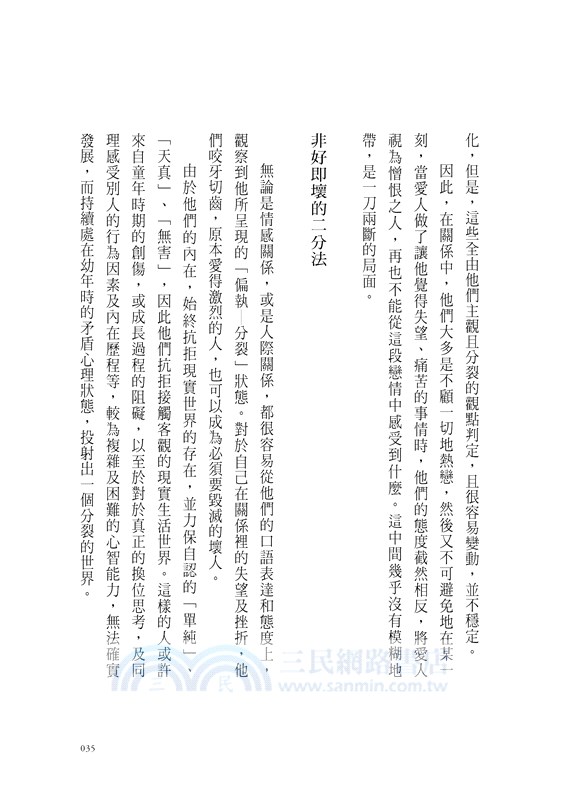 化，但是，這些全由他們主觀且分裂的觀點判定，且很容易變動，並不穩定。

因此，在關係中，他們大多是不顧一切地熱戀，然後又不可避免地在某一刻，當愛人做了讓他覺得失望、痛苦的事情時，他們的態度截然相反，將愛人視為憎恨之人，再也不能從這段戀情中感受到什麼。這中間幾乎沒有模糊地帶，是一刀兩斷的局面。

非好即壞的二分法

無論是情感關係，或是人際關係，都很容易從他們的口語表達和態度上，觀察到他所呈現的「偏執—分裂」狀態。對於自己在關係裡的失望及挫折，他們咬牙切齒，原本愛得激烈的人，也可以成為必須要毀滅的壞人。

由於他們的內在，始終抗拒現實世界的存在，並力保自認的「單純」、「天真」、「無害」，因此他們抗拒接觸客觀的現實生活世界。這樣的人或許來自童年時期的創傷，或成長過程的阻礙，以至於對於真正的換位思考，及同理感受別人的行為因素及內在歷程等，較為複雜及困難的心智能力，無法確實發展，而持續處在幼年時的矛盾心理狀態，投射出一個分裂的世界。

三民網路書店
www.sanmin.com.tw

035